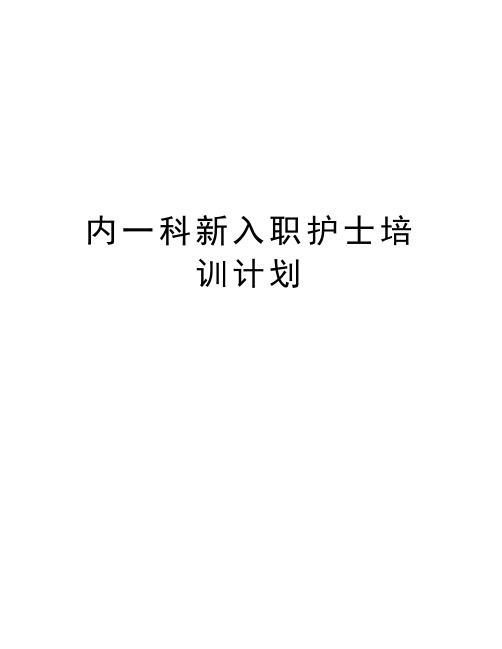 内一科新入职护士培训计划